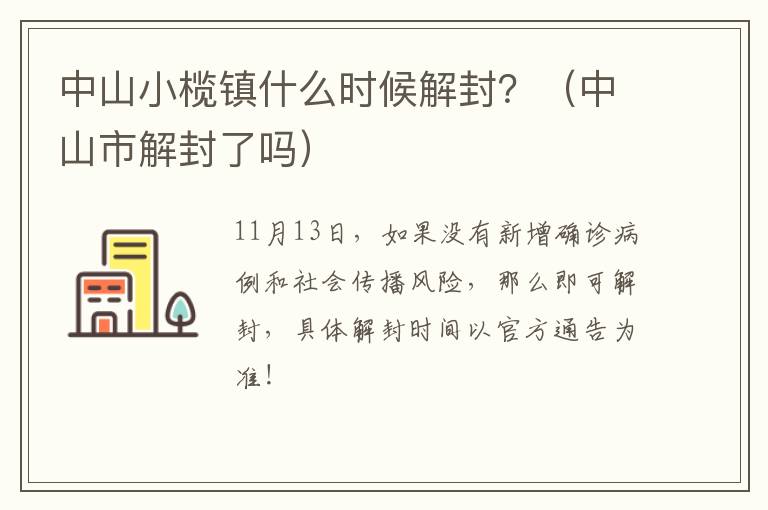 中山小榄镇什么时候解封？（中山市解封了吗）

11月13日，如果没有新增确诊病例和社会传播风险，那么即可解封，具体解封时间以官方通告为准！